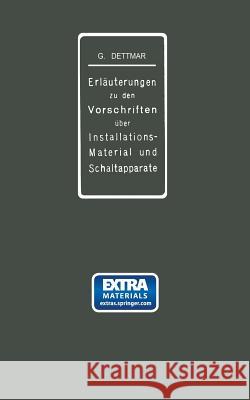 G. DETTMAR

Erläuterungen zu den Vorschriften über Installations-Material und Schaltapparate

EXTRA MATERIALS extras.springer.com

Kraina Książek